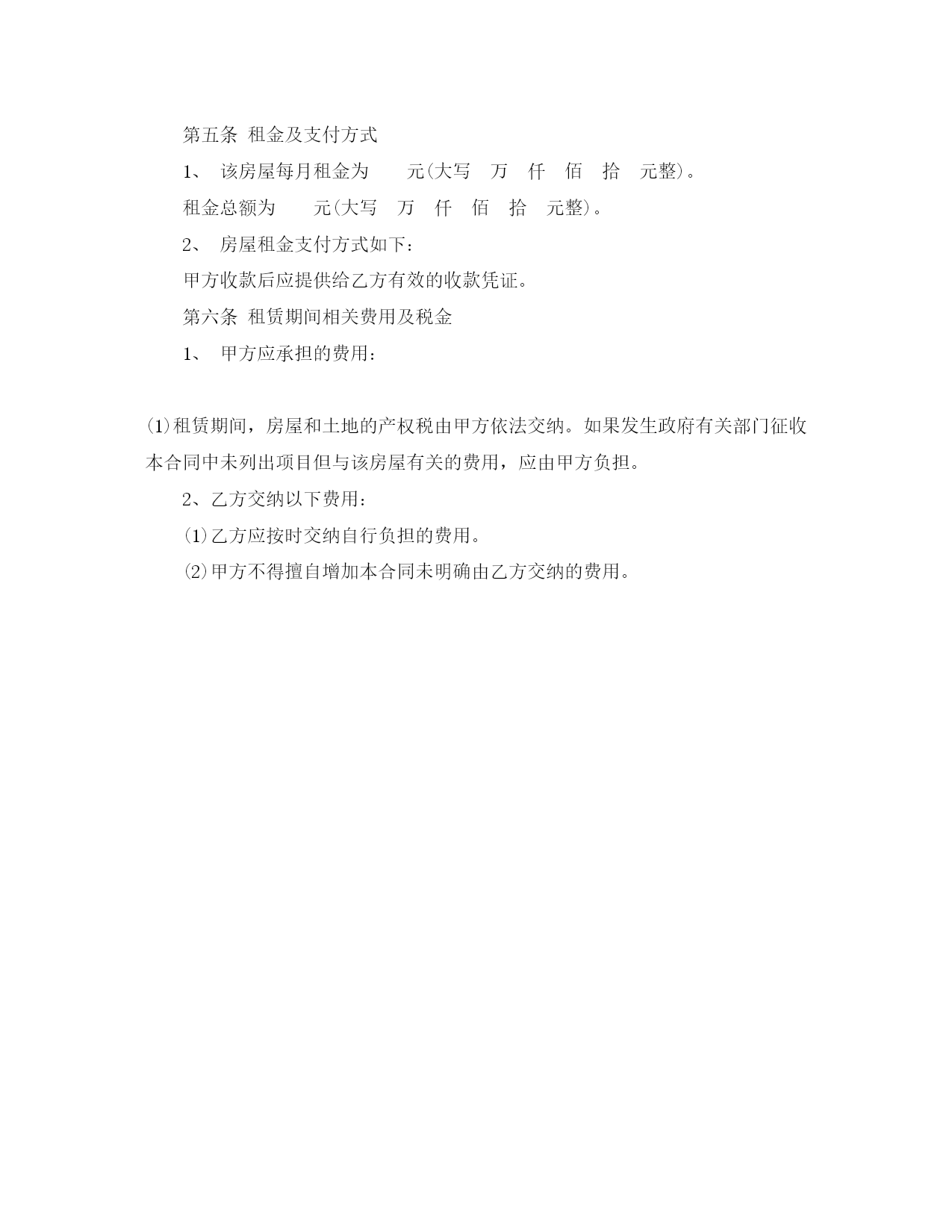 第五条 租金及支付方式

1、 该房屋每月租金为　　元(大写　万　仟　佰　拾　元整)。

租金总额为　　元(大写　万　仟　佰　拾　元整)。

2、 房屋租金支付方式如下：

甲方收款后应提供给乙方有效的收款凭证。

第六条 租赁期间相关费用及税金

1、 甲方应承担的费用：

(1)租赁期间，房屋和土地的产权税由甲方依法交纳。如果发生政府有关部门征收本合同中未列出项目但与该房屋有关的费用，应由甲方负担。

2、乙方交纳以下费用：

(1)乙方应按时交纳自行负担的费用。

(2)甲方不得擅自增加本合同未明确由乙方交纳的费用。